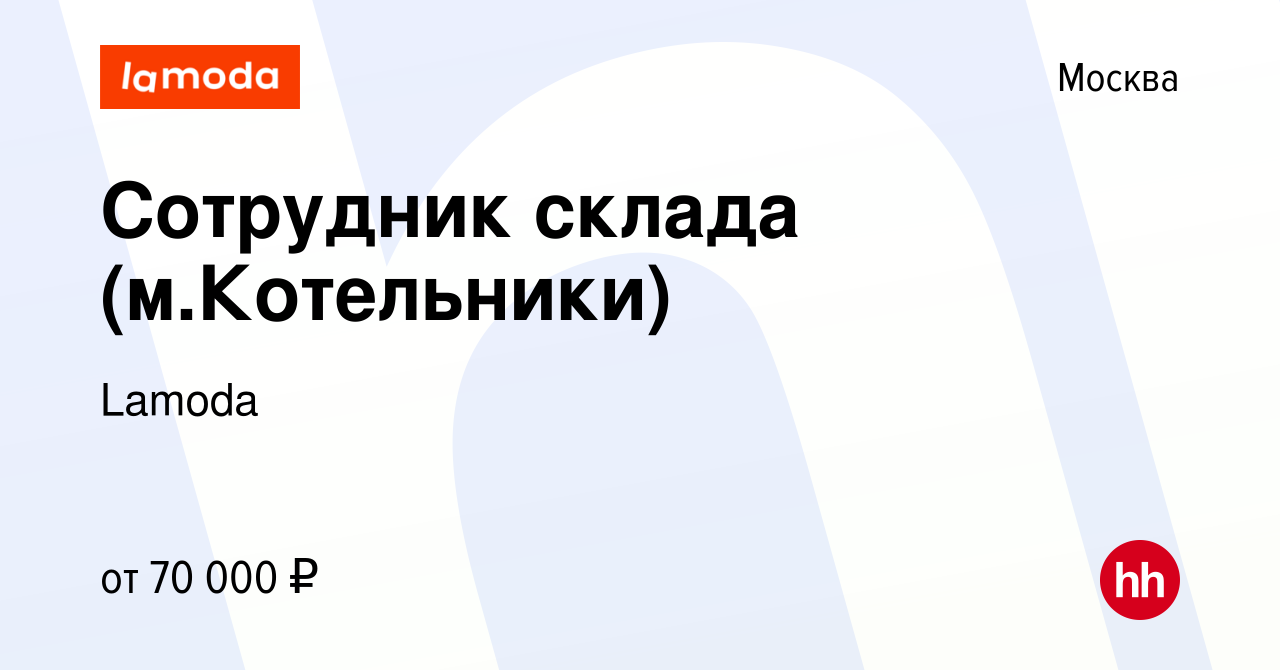 lamoda

Москва

Сотрудник склада (м.Котельники)

Lamoda

от 70 000 ₽

hh